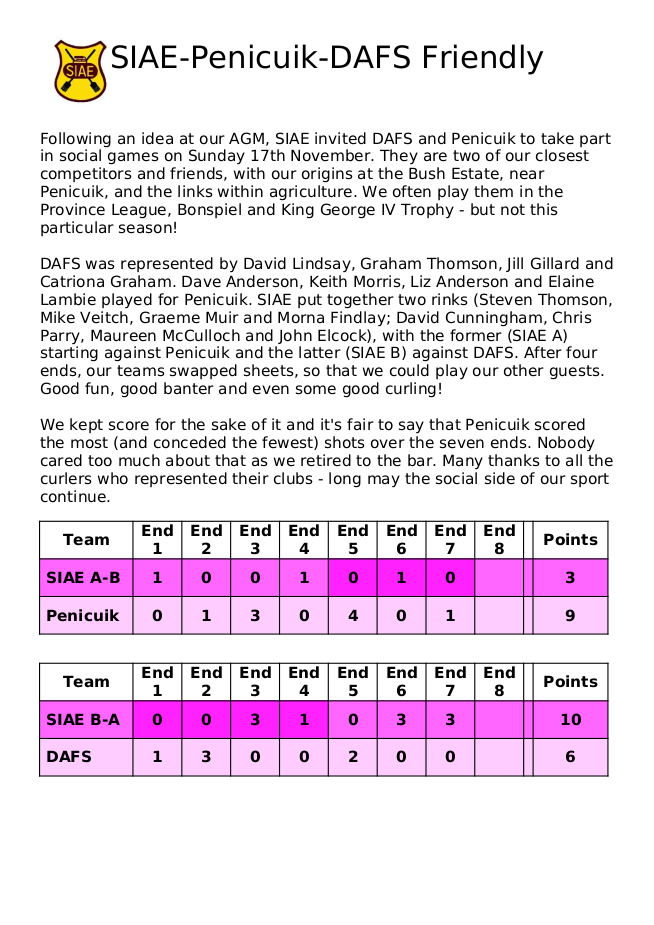 SIAE

SIAE-Penicuik-DAFS Friendly

Following an idea at our AGM, SIAE invited DAFS and Penicuik to take part in social games on Sunday 17th November. They are two of our closest competitors and friends, with our origins at the Bush Estate, near Penicuik, and the links within agriculture. We often play them in the Province League, Bonspiel and King George IV Trophy - but not this particular season!

DAFS was represented by David Lindsay, Graham Thomson, Jill Gillard and Catriona Graham. Dave Anderson, Keith Morris, Liz Anderson and Elaine Lambie played for Penicuik. SIAE put together two rinks (Steven Thomson, Mike Veitch, Graeme Muir and Morna Findlay; David Cunningham, Chris Parry, Maureen McCulloch and John Elcock), with the former (SIAE A) starting against Penicuik and the latter (SIAE B) against DAFS. After four ends, our teams swapped sheets, so that we could play our other guests. Good fun, good banter and even some good curling!

We kept score for the sake of it and it's fair to say that Penicuik scored the most (and conceded the fewest) shots over the seven ends. Nobody cared too much about that as we retired to the bar. Many thanks to all the curlers who represented their clubs - long may the social side of our sport continue.

| Team | End 1 | End 2 | End 3 | End 4 | End 5 | End 6 | End 7 | End 8 | | Points |
|---|---|---|---|---|---|---|---|---|---|---|
| SIAE A-B | 1 | 0 | 0 | 1 | 0 | 1 | 0 | | | 3 |
| Penicuik | 0 | 1 | 3 | 0 | 4 | 0 | 1 | | | 9 |

| Team | End 1 | End 2 | End 3 | End 4 | End 5 | End 6 | End 7 | End 8 | | Points |
|---|---|---|---|---|---|---|---|---|---|---|
| SIAE B-A | 0 | 0 | 3 | 1 | 0 | 3 | 3 | | | 10 |
| DAFS | 1 | 3 | 0 | 0 | 2 | 0 | 0 | | | 6 |